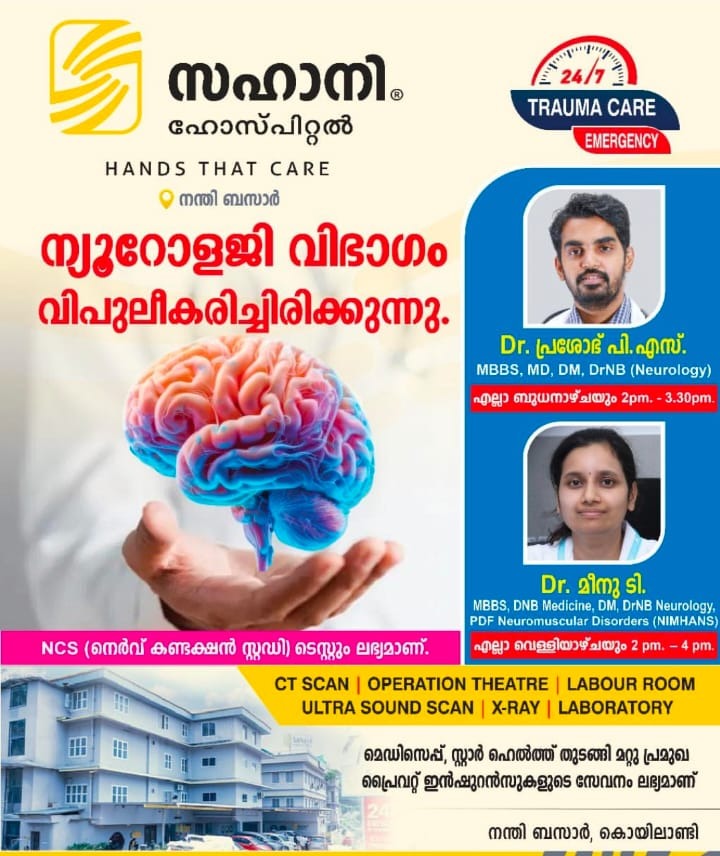 സഹാനി®
ഹോസ്പിറ്റൽ
HANDS THAT CARE
നന്തി ബസാർ

24/7
TRAUMA CARE
EMERGENCY

ന്യൂറോളജി വിഭാഗം
വിപുലീകരിച്ചിരിക്കുന്നു.

Dr. പ്രശോഭ് പി.എസ്.
MBBS, MD, DM, DrNB (Neurology)
എല്ലാ ബുധനാഴ്ചയും 2pm. - 3.30pm.

Dr. മീനു ടി.
MBBS, DNB Medicine, DM, DrNB Neurology, PDF Neuromuscular Disorders (NIMHANS)
എല്ലാ വെള്ളിയാഴ്ചയും 2 pm. – 4 pm.

NCS (നെർവ് കണ്ടക്ഷൻ സ്റ്റഡി) ടെസ്റ്റും ലഭ്യമാണ്.

CT SCAN | OPERATION THEATRE | LABOUR ROOM
ULTRA SOUND SCAN | X-RAY | LABORATORY

മെഡിസെപ്പ്, സ്റ്റാർ ഹെൽത്ത് തുടങ്ങി മറ്റു പ്രമുഖ പ്രൈവറ്റ് ഇൻഷുറൻസുകളുടെ സേവനം ലഭ്യമാണ്

നന്തി ബസാർ, കൊയിലാണ്ടി